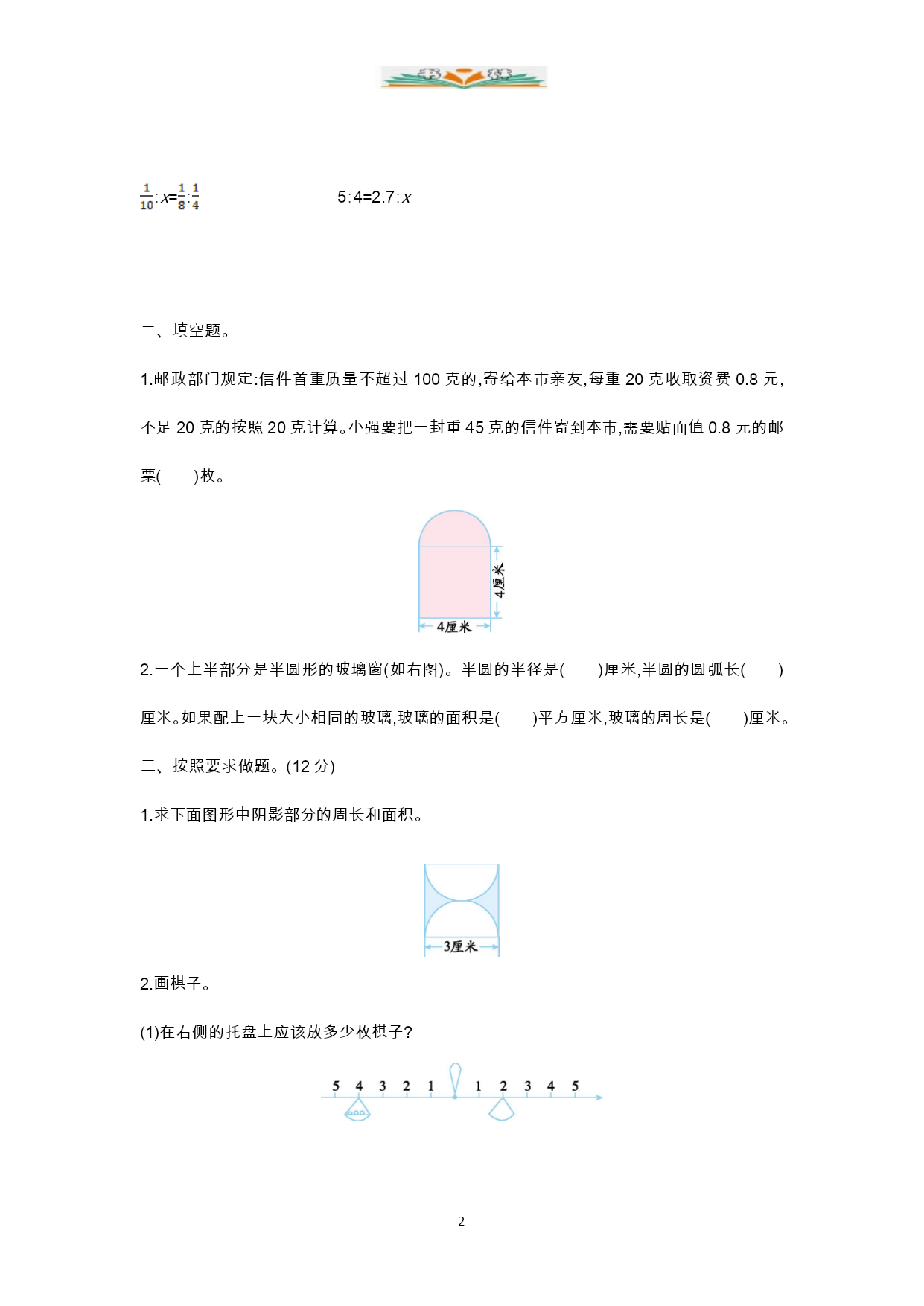 $\frac{1}{10}:x=\frac{1}{8}:\frac{1}{4}$　　　　　　$5:4=2.7:x$

二、填空题。

1.邮政部门规定:信件首重质量不超过 100 克的,寄给本市亲友,每重 20 克收取资费 0.8 元,不足 20 克的按照 20 克计算。小强要把一封重 45 克的信件寄到本市,需要贴面值 0.8 元的邮票(　　)枚。

4厘米

4厘米

2.一个上半部分是半圆形的玻璃窗(如右图)。半圆的半径是(　　)厘米,半圆的圆弧长(　　)厘米。如果配上一块大小相同的玻璃,玻璃的面积是(　　)平方厘米,玻璃的周长是(　　)厘米。

三、按照要求做题。(12 分)

1.求下面图形中阴影部分的周长和面积。

3厘米

2.画棋子。

(1)在右侧的托盘上应该放多少枚棋子?

5 4 3 2 1 1 2 3 4 5

2